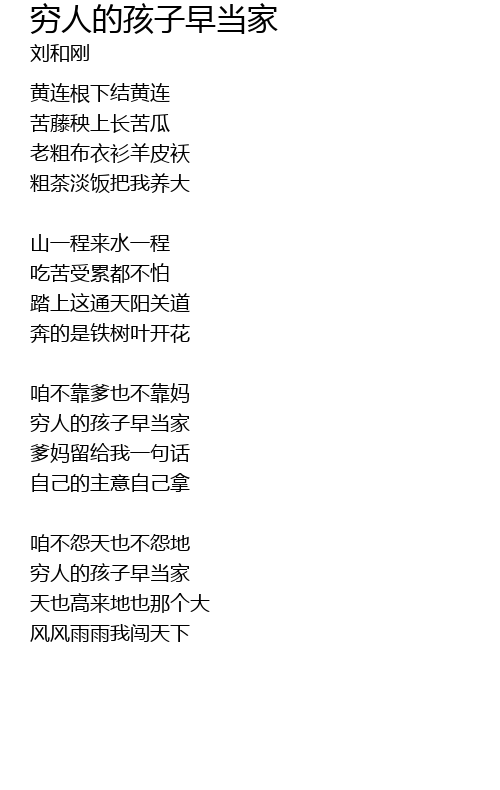 穷人的孩子早当家
刘和刚

黄连根下结黄连
苦藤秧上长苦瓜
老粗布衣衫羊皮袄
粗茶淡饭把我养大

山一程来水一程
吃苦受累都不怕
踏上这通天阳关道
奔的是铁树叶开花

咱不靠爹也不靠妈
穷人的孩子早当家
爹妈留给我一句话
自己的主意自己拿

咱不怨天也不怨地
穷人的孩子早当家
天也高来地也那个大
风风雨雨我闯天下